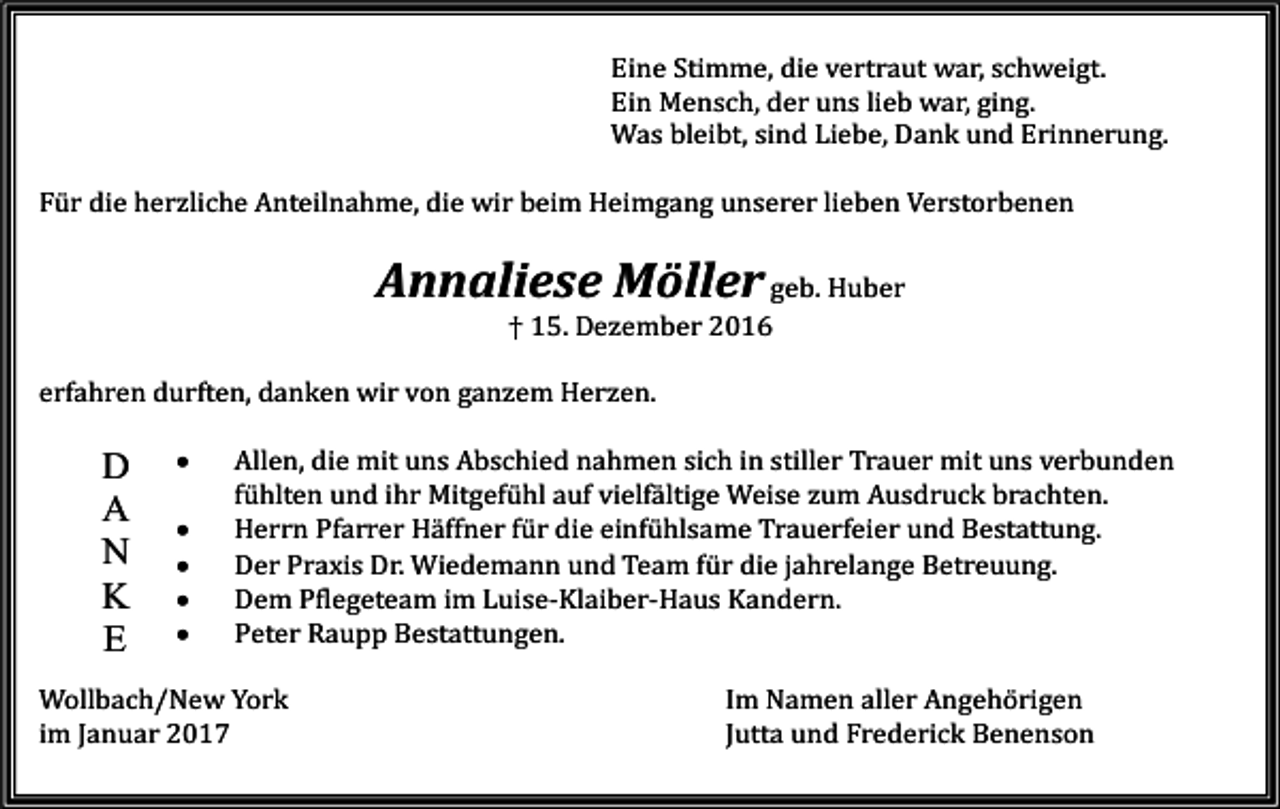 Eine Stimme, die vertraut war, schweigt.
Ein Mensch, der uns lieb war, ging.
Was bleibt, sind Liebe, Dank und Erinnerung.

Für die herzliche Anteilnahme, die wir beim Heimgang unserer lieben Verstorbenen

Annaliese Möller geb. Huber
† 15. Dezember 2016

erfahren durften, danken wir von ganzem Herzen.

D
A
N
K
E

• Allen, die mit uns Abschied nahmen sich in stiller Trauer mit uns verbunden fühlten und ihr Mitgefühl auf vielfältige Weise zum Ausdruck brachten.
• Herrn Pfarrer Häffner für die einfühlsame Trauerfeier und Bestattung.
• Der Praxis Dr. Wiedemann und Team für die jahrelange Betreuung.
• Dem Pflegeteam im Luise-Klaiber-Haus Kandern.
• Peter Raupp Bestattungen.

Wollbach/New York
im Januar 2017

Im Namen aller Angehörigen
Jutta und Frederick Benenson